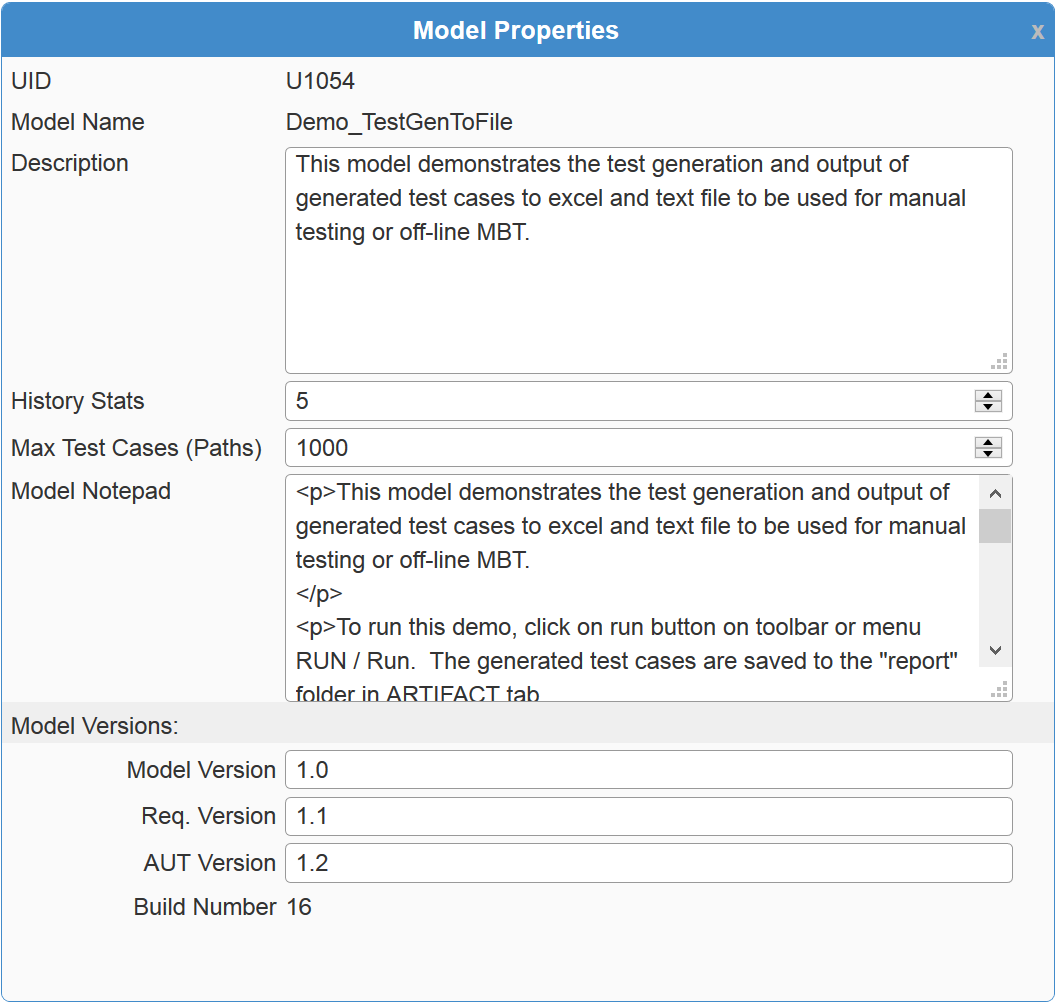 Model Properties
x

UID U1054

Model Name Demo_TestGenToFile

Description
This model demonstrates the test generation and output of generated test cases to excel and text file to be used for manual testing or off-line MBT.

History Stats 5

Max Test Cases (Paths) 1000

Model Notepad
<p>This model demonstrates the test generation and output of generated test cases to excel and text file to be used for manual testing or off-line MBT.
</p>
<p>To run this demo, click on run button on toolbar or menu RUN / Run. The generated test cases are saved to the "report" folder in ARTIFACT tab

Model Versions:

Model Version 1.0

Req. Version 1.1

AUT Version 1.2

Build Number 16